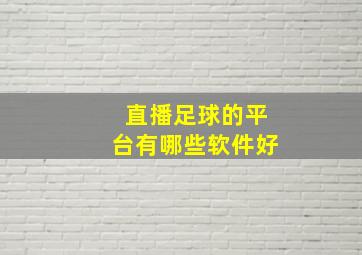 直播足球的平台有哪些软件好